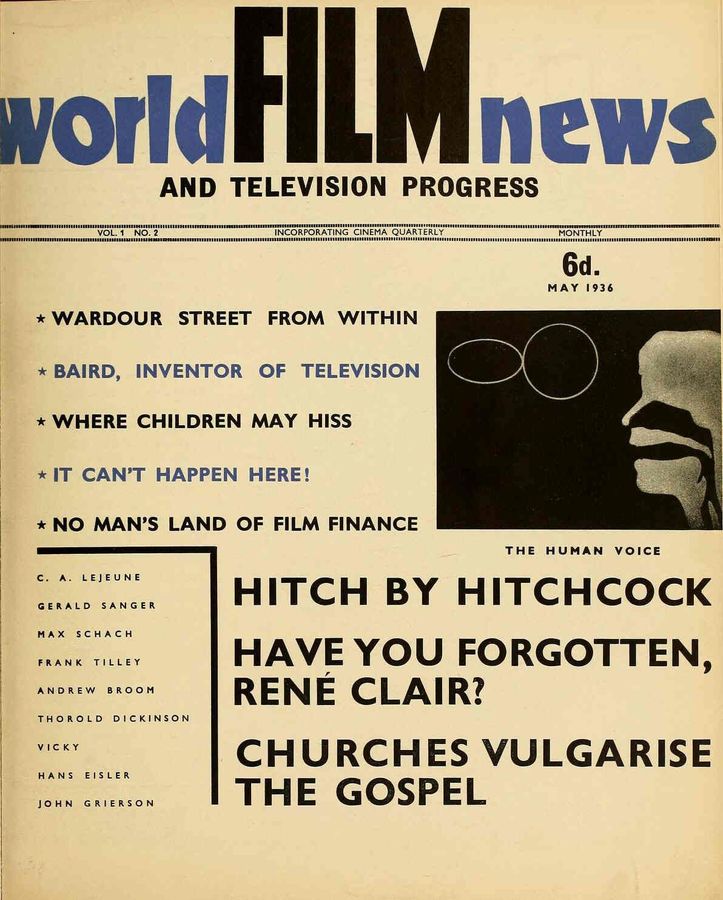 world FILM news
AND TELEVISION PROGRESS

VOL. 1 NO. 2 INCORPORATING CINEMA QUARTERLY MONTHLY

6d.
MAY 1936

★ WARDOUR STREET FROM WITHIN
★ BAIRD, INVENTOR OF TELEVISION
★ WHERE CHILDREN MAY HISS
★ IT CAN'T HAPPEN HERE!
★ NO MAN'S LAND OF FILM FINANCE

THE HUMAN VOICE

C. A. LEJEUNE
GERALD SANGER
MAX SCHACH
FRANK TILLEY
ANDREW BROOM
THOROLD DICKINSON
VICKY
HANS EISLER
JOHN GRIERSON

HITCH BY HITCHCOCK

HAVE YOU FORGOTTEN, RENÉ CLAIR?

CHURCHES VULGARISE THE GOSPEL